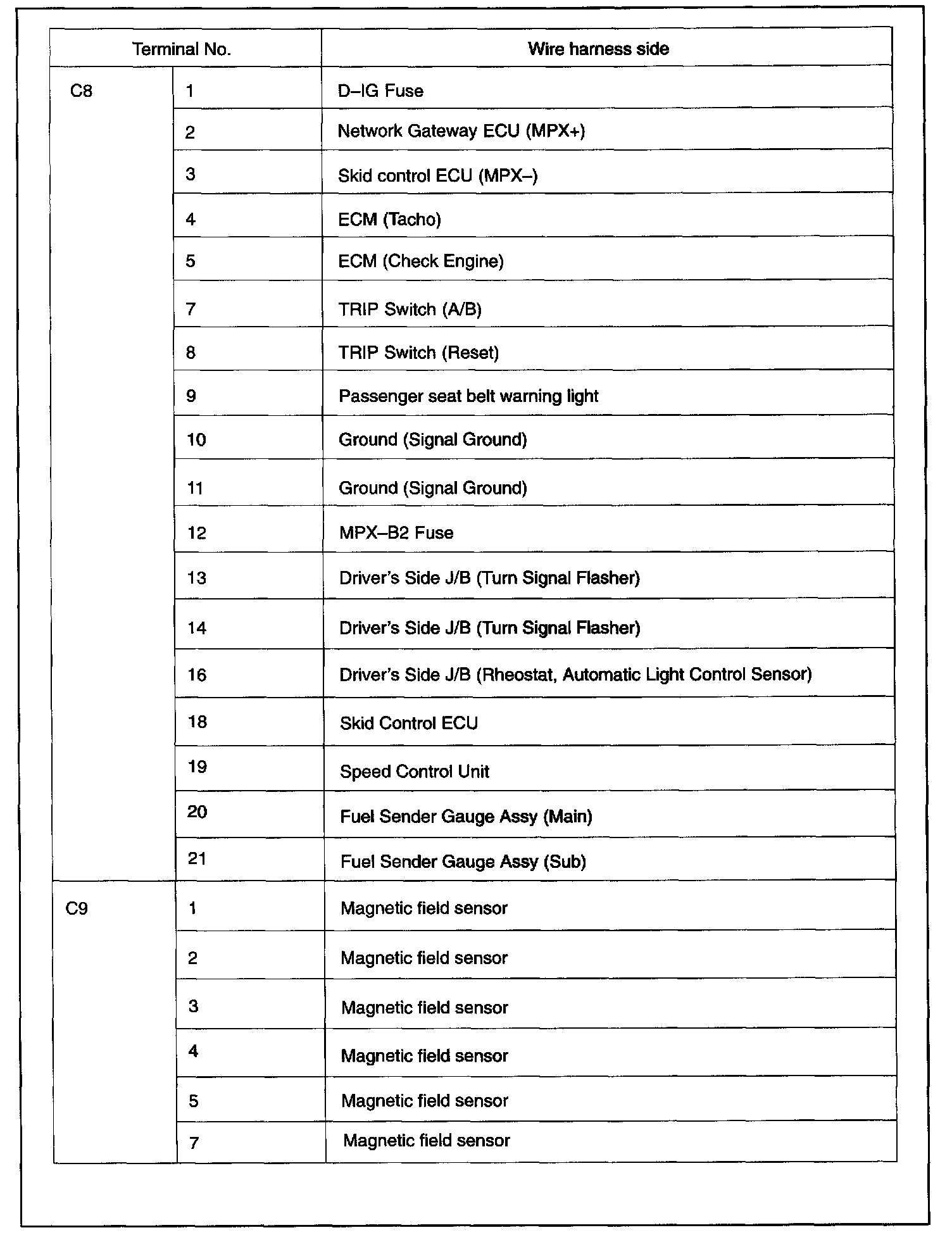 | Terminal No. | | Wire harness side |
|---|---|---|
| C8 | 1 | D–IG Fuse |
| | 2 | Network Gateway ECU (MPX+) |
| | 3 | Skid control ECU (MPX–) |
| | 4 | ECM (Tacho) |
| | 5 | ECM (Check Engine) |
| | 7 | TRIP Switch (A/B) |
| | 8 | TRIP Switch (Reset) |
| | 9 | Passenger seat belt warning light |
| | 10 | Ground (Signal Ground) |
| | 11 | Ground (Signal Ground) |
| | 12 | MPX–B2 Fuse |
| | 13 | Driver's Side J/B (Turn Signal Flasher) |
| | 14 | Driver's Side J/B (Turn Signal Flasher) |
| | 16 | Driver's Side J/B (Rheostat, Automatic Light Control Sensor) |
| | 18 | Skid Control ECU |
| | 19 | Speed Control Unit |
| | 20 | Fuel Sender Gauge Assy (Main) |
| | 21 | Fuel Sender Gauge Assy (Sub) |
| C9 | 1 | Magnetic field sensor |
| | 2 | Magnetic field sensor |
| | 3 | Magnetic field sensor |
| | 4 | Magnetic field sensor |
| | 5 | Magnetic field sensor |
| | 7 | Magnetic field sensor |